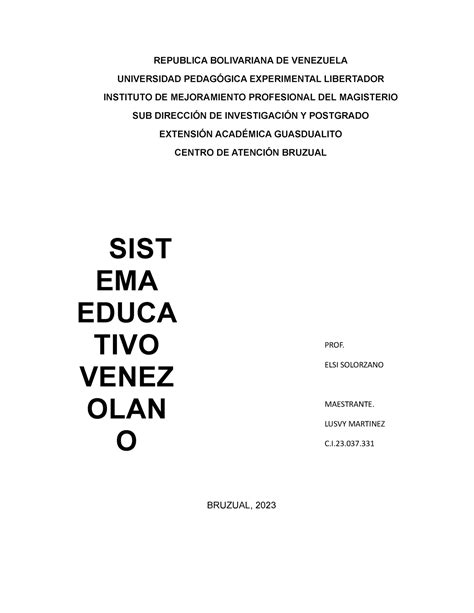 REPUBLICA BOLIVARIANA DE VENEZUELA
UNIVERSIDAD PEDAGÓGICA EXPERIMENTAL LIBERTADOR
INSTITUTO DE MEJORAMIENTO PROFESIONAL DEL MAGISTERIO
SUB DIRECCIÓN DE INVESTIGACIÓN Y POSTGRADO
EXTENSIÓN ACADÉMICA GUASDUALITO
CENTRO DE ATENCIÓN BRUZUAL

SIST
EMA
EDUCA
TIVO
VENEZ
OLAN
O

PROF.
ELSI SOLORZANO

MAESTRANTE.
LUSVY MARTINEZ
C.I.23.037.331

BRUZUAL, 2023